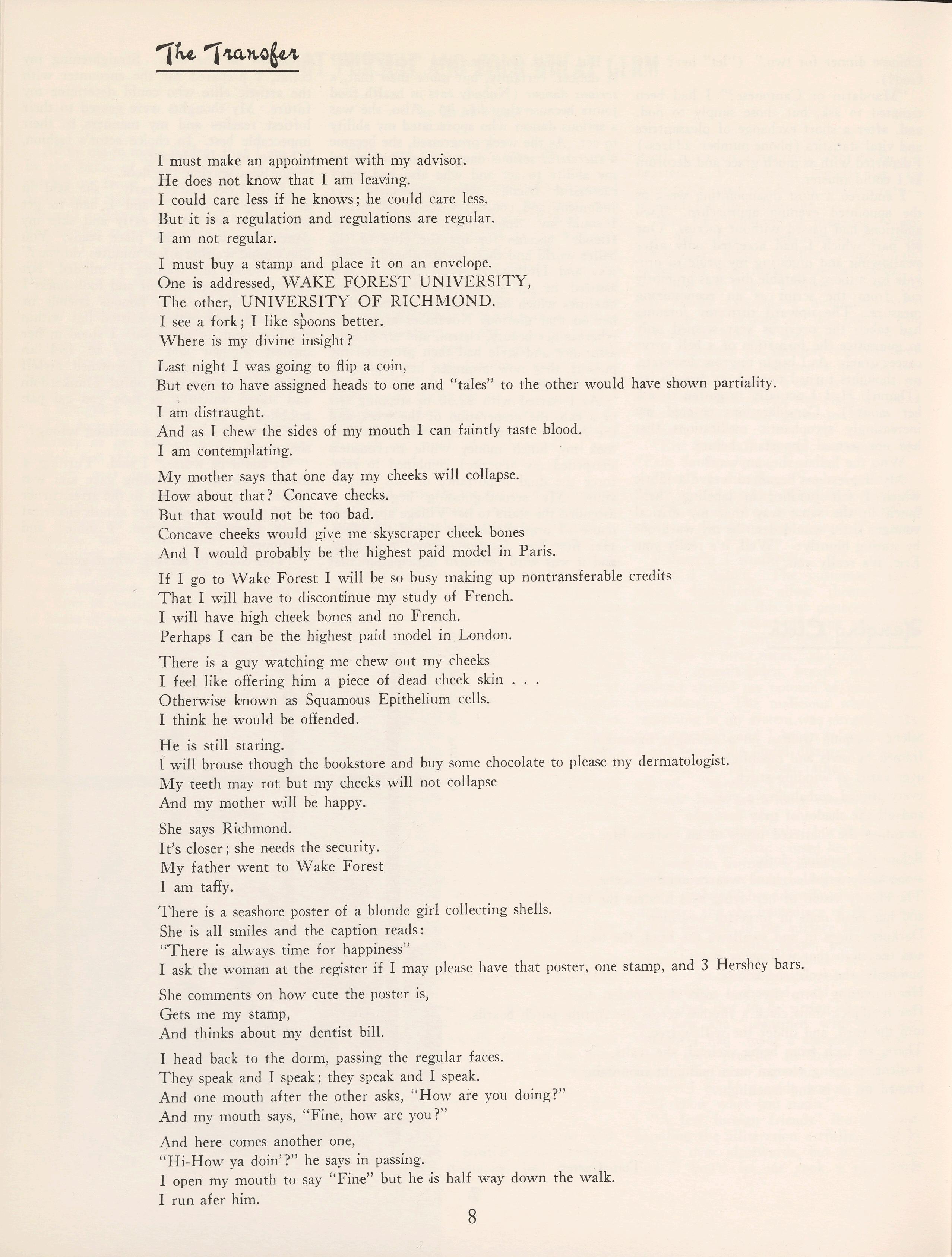 The Transfer

I must make an appointment with my advisor.
He does not know that I am leaving.
I could care less if he knows; he could care less.
But it is a regulation and regulations are regular.
I am not regular.

I must buy a stamp and place it on an envelope.
One is addressed, WAKE FOREST UNIVERSITY,
The other, UNIVERSITY OF RICHMOND.
I see a fork; I like spoons better.
Where is my divine insight?

Last night I was going to flip a coin,
But even to have assigned heads to one and "tales" to the other would have shown partiality.

I am distraught.
And as I chew the sides of my mouth I can faintly taste blood.
I am contemplating.

My mother says that one day my cheeks will collapse.
How about that? Concave cheeks.
But that would not be too bad.
Concave cheeks would give me skyscraper cheek bones
And I would probably be the highest paid model in Paris.

If I go to Wake Forest I will be so busy making up nontransferable credits
That I will have to discontinue my study of French.
I will have high cheek bones and no French.
Perhaps I can be the highest paid model in London.

There is a guy watching me chew out my cheeks
I feel like offering him a piece of dead cheek skin . . .
Otherwise known as Squamous Epithelium cells.
I think he would be offended.

He is still staring.
I will brouse though the bookstore and buy some chocolate to please my dermatologist.
My teeth may rot but my cheeks will not collapse
And my mother will be happy.

She says Richmond.
It's closer; she needs the security.
My father went to Wake Forest
I am taffy.

There is a seashore poster of a blonde girl collecting shells.
She is all smiles and the caption reads:
"There is always time for happiness"
I ask the woman at the register if I may please have that poster, one stamp, and 3 Hershey bars.

She comments on how cute the poster is,
Gets me my stamp,
And thinks about my dentist bill.

I head back to the dorm, passing the regular faces.
They speak and I speak; they speak and I speak.
And one mouth after the other asks, "How are you doing?"
And my mouth says, "Fine, how are you?"

And here comes another one,
"Hi-How ya doin'?" he says in passing.
I open my mouth to say "Fine" but he is half way down the walk.
I run afer him.

8